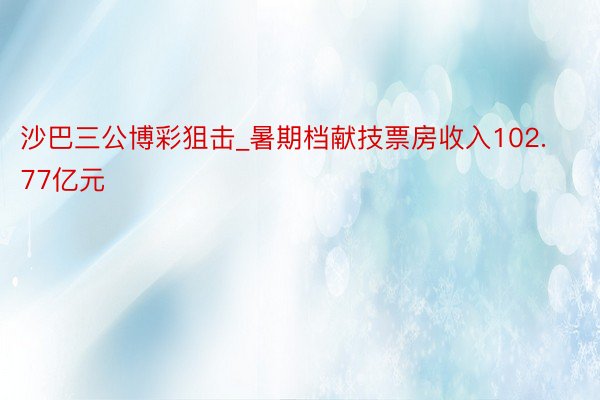 沙巴三公博彩狙击_暑期档献技票房收入102.77亿元